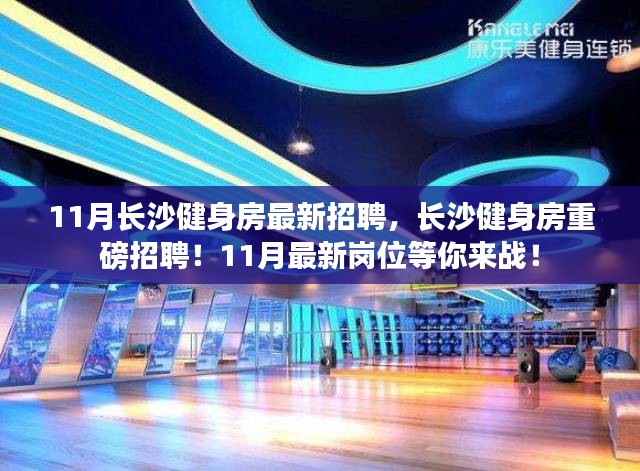 KANGLEMEI
康乐美健身连锁

11月长沙健身房最新招聘，长沙健身房重磅招聘！11月最新岗位等你来战！